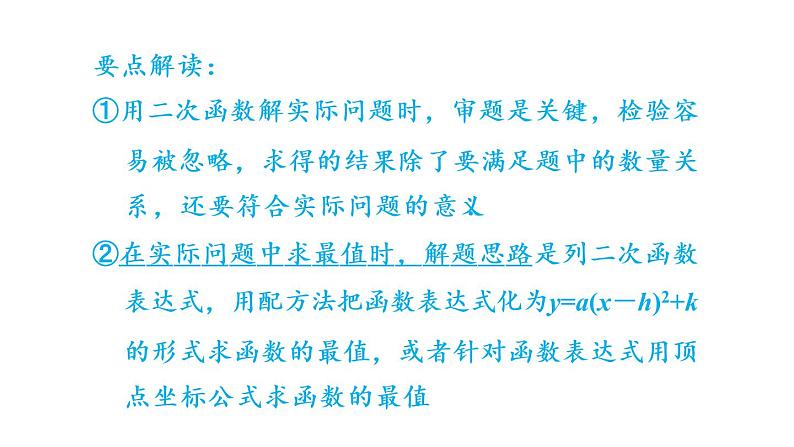 要点解读：

①用二次函数解实际问题时，审题是关键，检验容易被忽略，求得的结果除了要满足题中的数量关系，还要符合实际问题的意义

②在实际问题中求最值时，解题思路是列二次函数表达式，用配方法把函数表达式化为$y=a(x-h)^2+k$的形式求函数的最值，或者针对函数表达式用顶点坐标公式求函数的最值